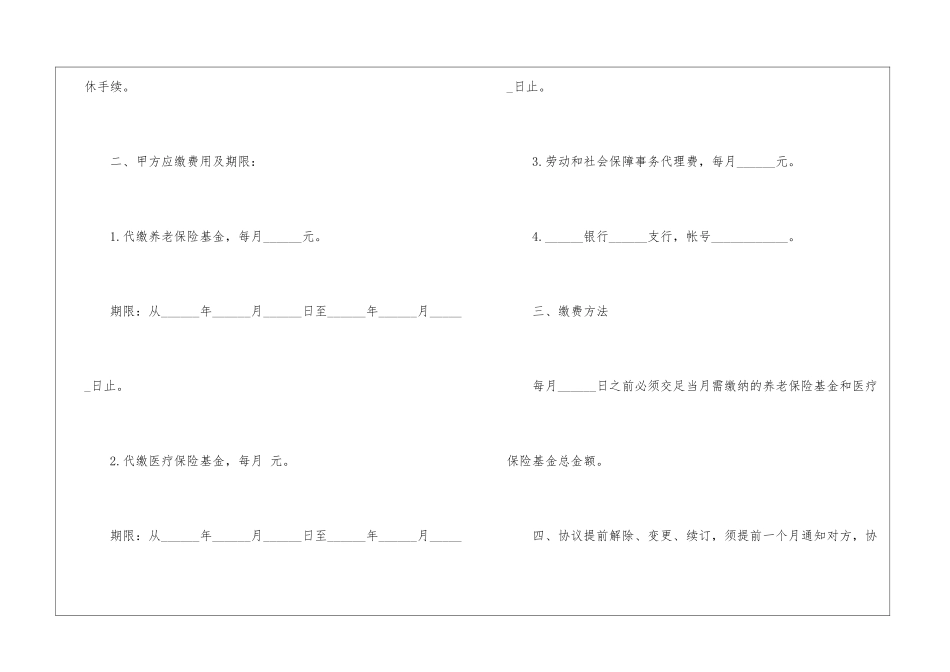 休手续。

二、甲方应缴费用及期限：

1.代缴养老保险基金，每月____元。

期限：从____年____月____日至____年____月____日止。

2.代缴医疗保险基金，每月 元。

期限：从____年____月____日至____年____月____日止。

3.劳动和社会保障事务代理费，每月____元。

4.____银行____支行，帐号____。

三、缴费方法

每月____日之前必须交足当月需缴纳的养老保险基金和医疗保险基金总金额。

四、协议提前解除、变更、续订，须提前一个月通知对方，协